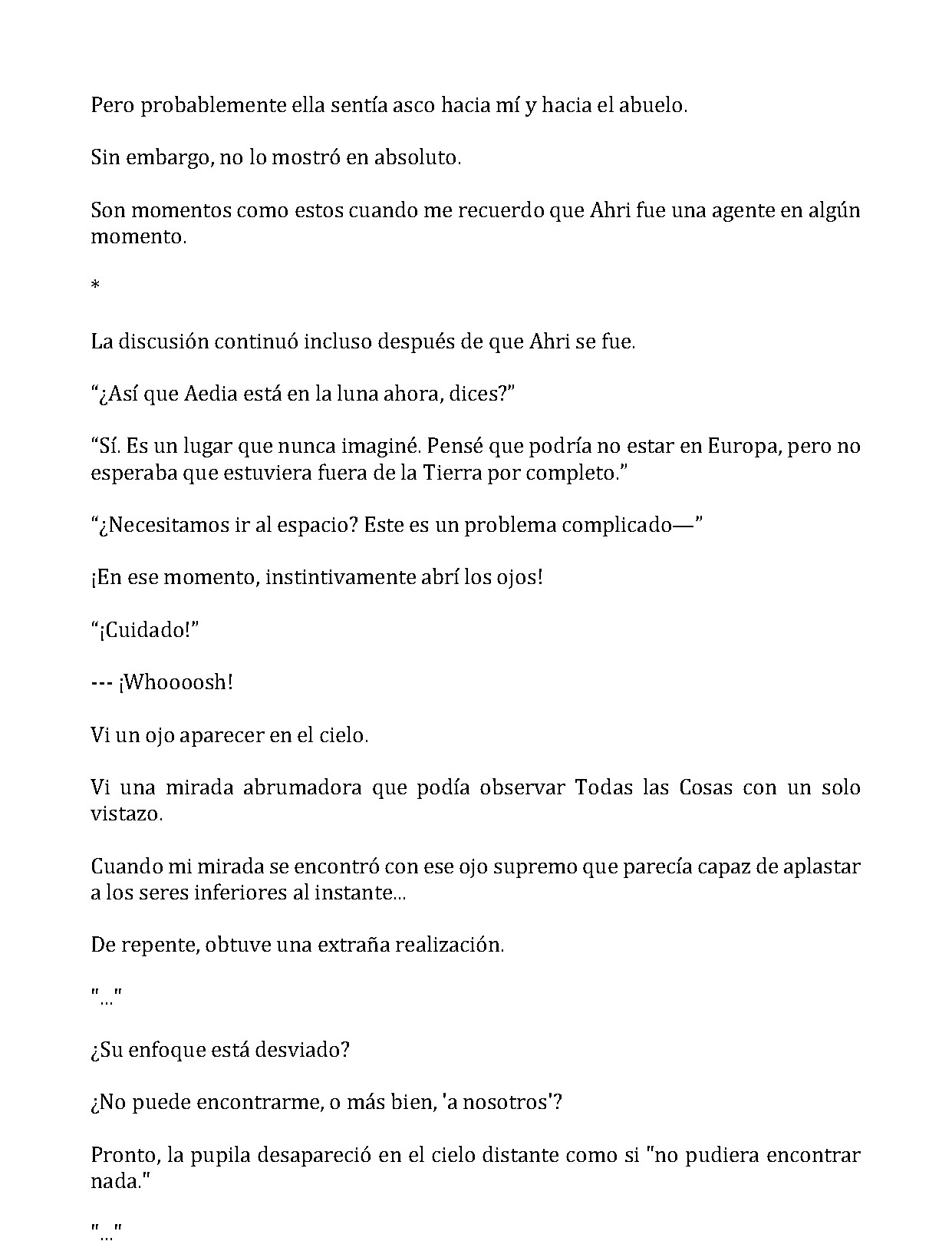 Pero probablemente ella sentía asco hacia mí y hacia el abuelo.

Sin embargo, no lo mostró en absoluto.

Son momentos como estos cuando me recuerdo que Ahri fue una agente en algún momento.

*

La discusión continuó incluso después de que Ahri se fue.

"¿Así que Aedia está en la luna ahora, dices?"

"Sí. Es un lugar que nunca imaginé. Pensé que podría no estar en Europa, pero no esperaba que estuviera fuera de la Tierra por completo."

"¿Necesitamos ir al espacio? Este es un problema complicado—"

¡En ese momento, instintivamente abrí los ojos!

"¡Cuidado!"

--- ¡Whoooosh!

Vi un ojo aparecer en el cielo.

Vi una mirada abrumadora que podía observar Todas las Cosas con un solo vistazo.

Cuando mi mirada se encontró con ese ojo supremo que parecía capaz de aplastar a los seres inferiores al instante...

De repente, obtuve una extraña realización.

"..."

¿Su enfoque está desviado?

¿No puede encontrarme, o más bien, 'a nosotros'?

Pronto, la pupila desapareció en el cielo distante como si "no pudiera encontrar nada."

"..."